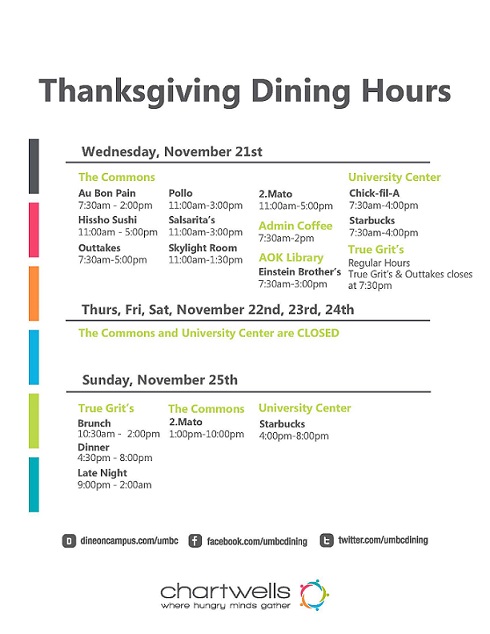 Thanksgiving Dining Hours

Wednesday, November 21st

The Commons

Au Bon Pain
7:30am - 2:00pm

Hissho Sushi
11:00am - 5:00pm

Outtakes
7:30am-5:00pm

Pollo
11:00am-3:00pm

Salsarita's
11:00am-3:00pm

Skylight Room
11:00am-1:30pm

2.Mato
11:00am-5:00pm

Admin Coffee
7:30am-2pm

AOK Library

Einstein Brother's
7:30am-3:00pm

University Center

Chick-fil-A
7:30am-4:00pm

Starbucks
7:30am-4:00pm

True Grit's
Regular Hours
True Grit's & Outtakes closes at 7:30pm

Thurs, Fri, Sat, November 22nd, 23rd, 24th

The Commons and University Center are CLOSED

Sunday, November 25th

True Grit's

Brunch
10:30am - 2:00pm

Dinner
4:30pm - 8:00pm

Late Night
9:00pm - 2:00am

The Commons

2.Mato
1:00pm-10:00pm

University Center

Starbucks
4:00pm-8:00pm

dineoncampus.com/umbc facebook.com/umbcdining twitter.com/umbcdining

chartwells
where hungry minds gather